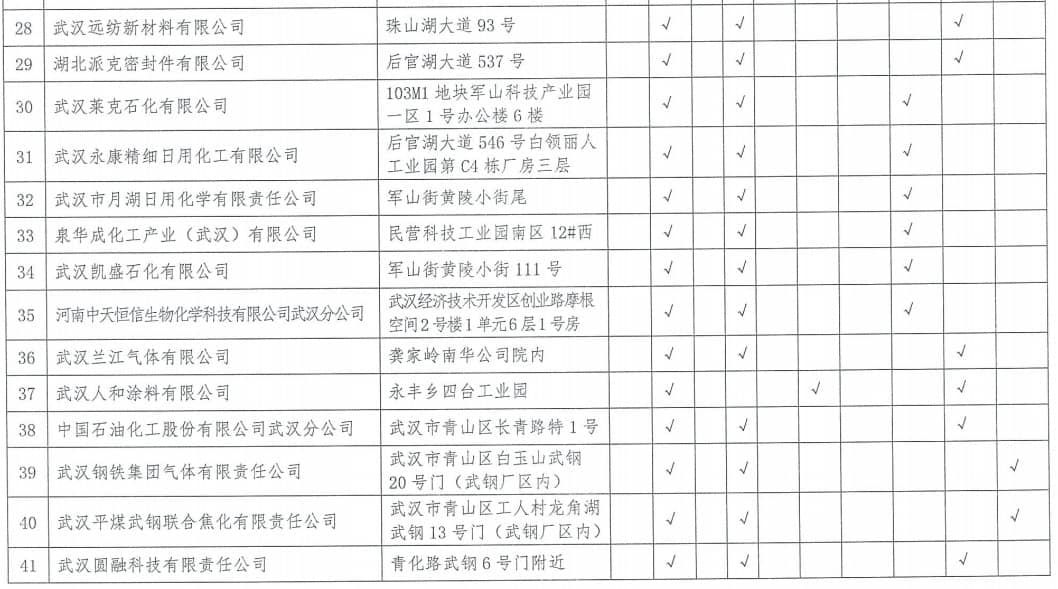 | 28 | 武汉远纺新材料有限公司 | 珠山湖大道93号 | √ |  | √ |  |  |  |  | √ |  |
|---|---|---|---|---|---|---|---|---|---|---|---|
| 29 | 湖北派克密封件有限公司 | 后官湖大道537号 | √ |  | √ |  |  |  |  | √ |  |
| 30 | 武汉莱克石化有限公司 | 103M1地块军山科技产业园一区1号办公楼6楼 | √ |  | √ |  |  |  | √ |  |  |
| 31 | 武汉永康精细日用化工有限公司 | 后官湖大道546号白领丽人工业园第C4栋厂房三层 | √ |  | √ |  |  |  | √ |  |  |
| 32 | 武汉市月湖日用化学有限责任公司 | 军山街黄陵小街尾 | √ |  | √ |  |  |  | √ |  |  |
| 33 | 泉华成化工产业（武汉）有限公司 | 民营科技工业园南区12#西 | √ |  | √ |  |  |  | √ |  |  |
| 34 | 武汉凯盛石化有限公司 | 军山街黄陵小街111号 | √ |  | √ |  |  |  | √ |  |  |
| 35 | 河南中天恒信生物化学科技有限公司武汉分公司 | 武汉经济技术开发区创业路摩根空间2号楼1单元6层1号房 | √ |  | √ |  |  |  | √ |  |  |
| 36 | 武汉兰江气体有限公司 | 龚家岭南华公司院内 | √ |  | √ |  |  |  |  | √ |  |
| 37 | 武汉人和涂料有限公司 | 永丰乡四台工业园 | √ |  |  |  | √ |  |  | √ |  |
| 38 | 中国石油化工股份有限公司武汉分公司 | 武汉市青山区长青路特1号 | √ |  | √ |  |  |  |  | √ |  |
| 39 | 武汉钢铁集团气体有限责任公司 | 武汉市青山区白玉山武钢20号门（武钢厂区内） | √ |  | √ |  |  |  |  |  | √ |
| 40 | 武汉平煤武钢联合焦化有限责任公司 | 武汉市青山区工人村龙角湖武钢13号门（武钢厂区内） | √ |  | √ |  |  |  |  |  | √ |
| 41 | 武汉圆融科技有限责任公司 | 青化路武钢6号门附近 | √ |  | √ |  |  |  |  | √ |  |